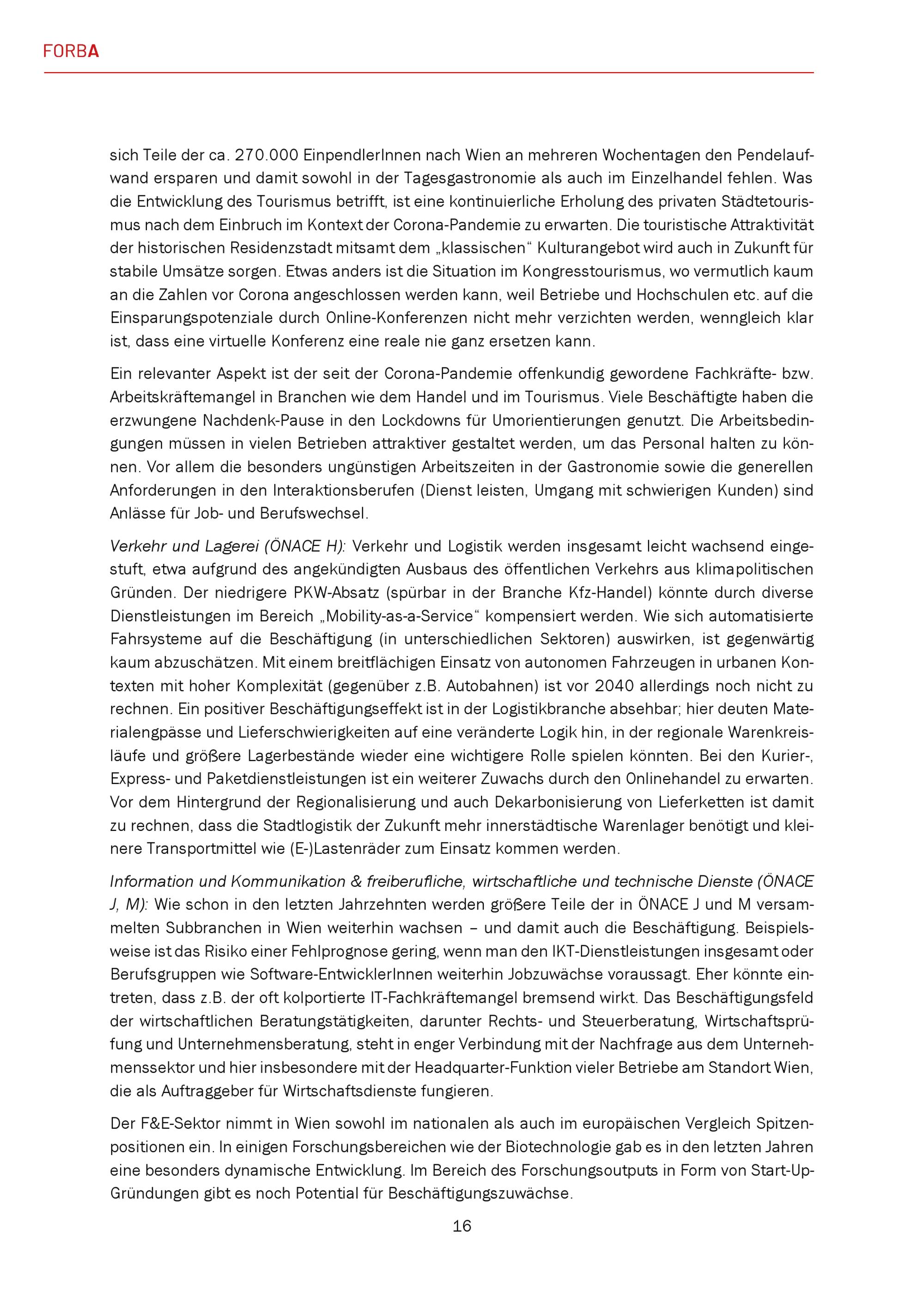 FORBA

sich Teile der ca. 270.000 EinpendlerInnen nach Wien an mehreren Wochentagen den Pendelaufwand ersparen und damit sowohl in der Tagesgastronomie als auch im Einzelhandel fehlen. Was die Entwicklung des Tourismus betrifft, ist eine kontinuierliche Erholung des privaten Städtetourismus nach dem Einbruch im Kontext der Corona-Pandemie zu erwarten. Die touristische Attraktivität der historischen Residenzstadt mitsamt dem „klassischen“ Kulturangebot wird auch in Zukunft für stabile Umsätze sorgen. Etwas anders ist die Situation im Kongresstourismus, wo vermutlich kaum an die Zahlen vor Corona angeschlossen werden kann, weil Betriebe und Hochschulen etc. auf die Einsparungspotenziale durch Online-Konferenzen nicht mehr verzichten werden, wenngleich klar ist, dass eine virtuelle Konferenz eine reale nie ganz ersetzen kann.

Ein relevanter Aspekt ist der seit der Corona-Pandemie offenkundig gewordene Fachkräfte- bzw. Arbeitskräftemangel in Branchen wie dem Handel und im Tourismus. Viele Beschäftigte haben die erzwungene Nachdenk-Pause in den Lockdowns für Umorientierungen genutzt. Die Arbeitsbedingungen müssen in vielen Betrieben attraktiver gestaltet werden, um das Personal halten zu können. Vor allem die besonders ungünstigen Arbeitszeiten in der Gastronomie sowie die generellen Anforderungen in den Interaktionsberufen (Dienst leisten, Umgang mit schwierigen Kunden) sind Anlässe für Job- und Berufswechsel.

Verkehr und Lagerei (ÖNACE H): Verkehr und Logistik werden insgesamt leicht wachsend eingestuft, etwa aufgrund des angekündigten Ausbaus des öffentlichen Verkehrs aus klimapolitischen Gründen. Der niedrigere PKW-Absatz (spürbar in der Branche Kfz-Handel) könnte durch diverse Dienstleistungen im Bereich „Mobility-as-a-Service“ kompensiert werden. Wie sich automatisierte Fahrsysteme auf die Beschäftigung (in unterschiedlichen Sektoren) auswirken, ist gegenwärtig kaum abzuschätzen. Mit einem breitflächigen Einsatz von autonomen Fahrzeugen in urbanen Kontexten mit hoher Komplexität (gegenüber z.B. Autobahnen) ist vor 2040 allerdings noch nicht zu rechnen. Ein positiver Beschäftigungseffekt ist in der Logistikbranche absehbar; hier deuten Materialengpässe und Lieferschwierigkeiten auf eine veränderte Logik hin, in der regionale Warenkreisläufe und größere Lagerbestände wieder eine wichtigere Rolle spielen könnten. Bei den Kurier-, Express- und Paketdienstleistungen ist ein weiterer Zuwachs durch den Onlinehandel zu erwarten. Vor dem Hintergrund der Regionalisierung und auch Dekarbonisierung von Lieferketten ist damit zu rechnen, dass die Stadtlogistik der Zukunft mehr innerstädtische Warenlager benötigt und kleinere Transportmittel wie (E-)Lastenräder zum Einsatz kommen werden.

Information und Kommunikation & freiberufliche, wirtschaftliche und technische Dienste (ÖNACE J, M): Wie schon in den letzten Jahrzehnten werden größere Teile der in ÖNACE J und M versammelten Subbranchen in Wien weiterhin wachsen – und damit auch die Beschäftigung. Beispielsweise ist das Risiko einer Fehlprognose gering, wenn man den IKT-Dienstleistungen insgesamt oder Berufsgruppen wie Software-EntwicklerInnen weiterhin Jobzuwächse voraussagt. Eher könnte eintreten, dass z.B. der oft kolportierte IT-Fachkräftemangel bremsend wirkt. Das Beschäftigungsfeld der wirtschaftlichen Beratungstätigkeiten, darunter Rechts- und Steuerberatung, Wirtschaftsprüfung und Unternehmensberatung, steht in enger Verbindung mit der Nachfrage aus dem Unternehmenssektor und hier insbesondere mit der Headquarter-Funktion vieler Betriebe am Standort Wien, die als Auftraggeber für Wirtschaftsdienste fungieren.

Der F&E-Sektor nimmt in Wien sowohl im nationalen als auch im europäischen Vergleich Spitzenpositionen ein. In einigen Forschungsbereichen wie der Biotechnologie gab es in den letzten Jahren eine besonders dynamische Entwicklung. Im Bereich des Forschungsoutputs in Form von Start-Up-Gründungen gibt es noch Potential für Beschäftigungszuwächse.

16